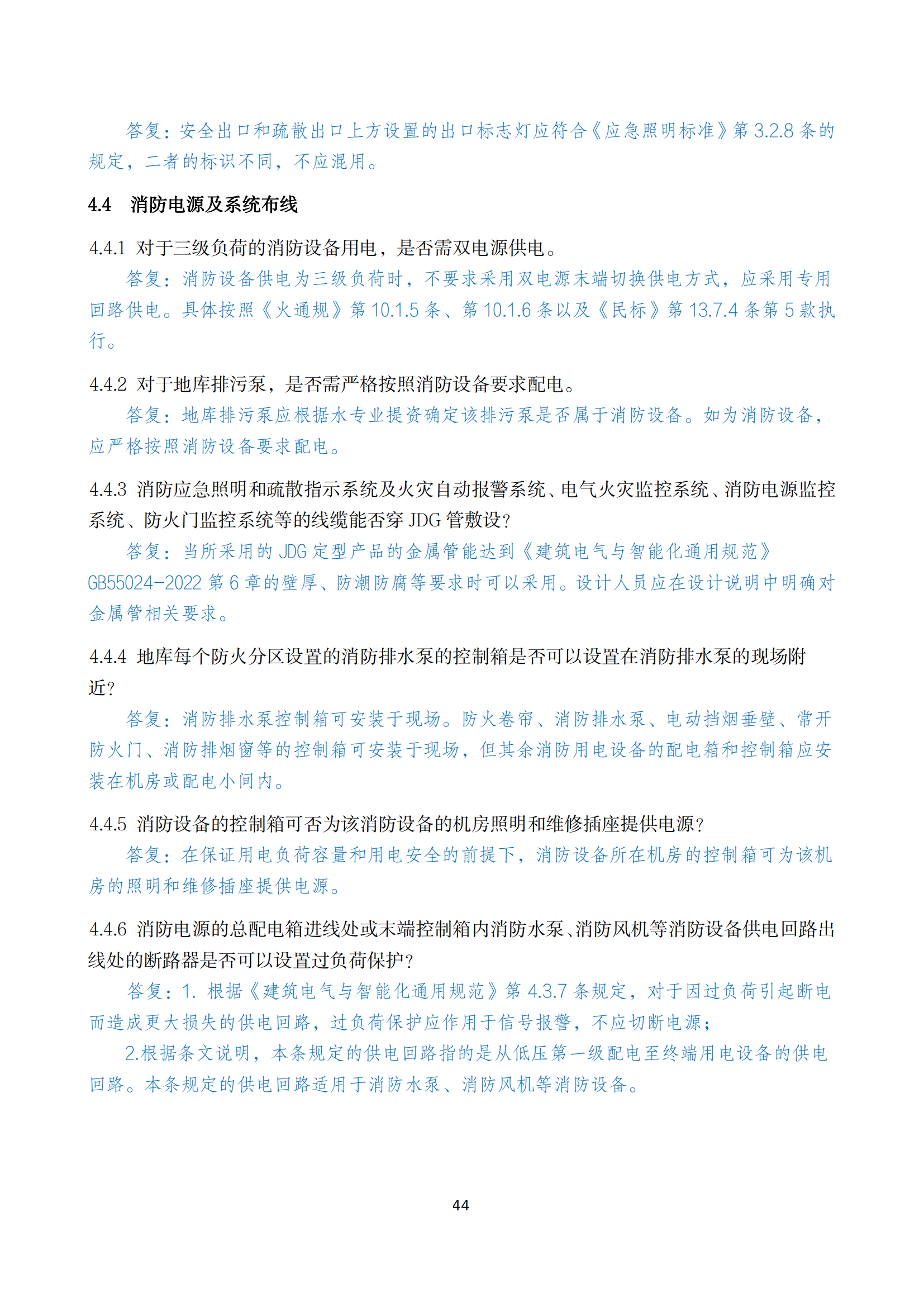 答复：安全出口和疏散出口上方设置的出口标志灯应符合《应急照明标准》第 3.2.8 条的规定，二者的标识不同，不应混用。

4.4 消防电源及系统布线

4.4.1 对于三级负荷的消防设备用电，是否需双电源供电。

答复：消防设备供电为三级负荷时，不要求采用双电源末端切换供电方式，应采用专用回路供电。具体按照《火通规》第 10.1.5 条、第 10.1.6 条以及《民标》第 13.7.4 条第 5 款执行。

4.4.2 对于地库排污泵，是否需严格按照消防设备要求配电。

答复：地库排污泵应根据水专业提资确定该排污泵是否属于消防设备。如为消防设备，应严格按照消防设备要求配电。

4.4.3 消防应急照明和疏散指示系统及火灾自动报警系统、电气火灾监控系统、消防电源监控系统、防火门监控系统等的线缆能否穿 JDG 管敷设？

答复：当所采用的 JDG 定型产品的金属管能达到《建筑电气与智能化通用规范》GB55024-2022 第 6 章的壁厚、防潮防腐等要求时可以采用。设计人员应在设计说明中明确对金属管相关要求。

4.4.4 地库每个防火分区设置的消防排水泵的控制箱是否可以设置在消防排水泵的现场附近？

答复：消防排水泵控制箱可安装于现场。防火卷帘、消防排水泵、电动挡烟垂壁、常开防火门、消防排烟窗等的控制箱可安装于现场，但其余消防用电设备的配电箱和控制箱应安装在机房或配电小间内。

4.4.5 消防设备的控制箱可否为该消防设备的机房照明和维修插座提供电源？

答复：在保证用电负荷容量和用电安全的前提下，消防设备所在机房的控制箱可为该机房的照明和维修插座提供电源。

4.4.6 消防电源的总配电箱进线处或末端控制箱内消防水泵、消防风机等消防设备供电回路出线处的断路器是否可以设置过负荷保护？

答复：1. 根据《建筑电气与智能化通用规范》第 4.3.7 条规定，对于因过负荷引起断电而造成更大损失的供电回路，过负荷保护应作用于信号报警，不应切断电源；

2.根据条文说明，本条规定的供电回路指的是从低压第一级配电至终端用电设备的供电回路。本条规定的供电回路适用于消防水泵、消防风机等消防设备。

44